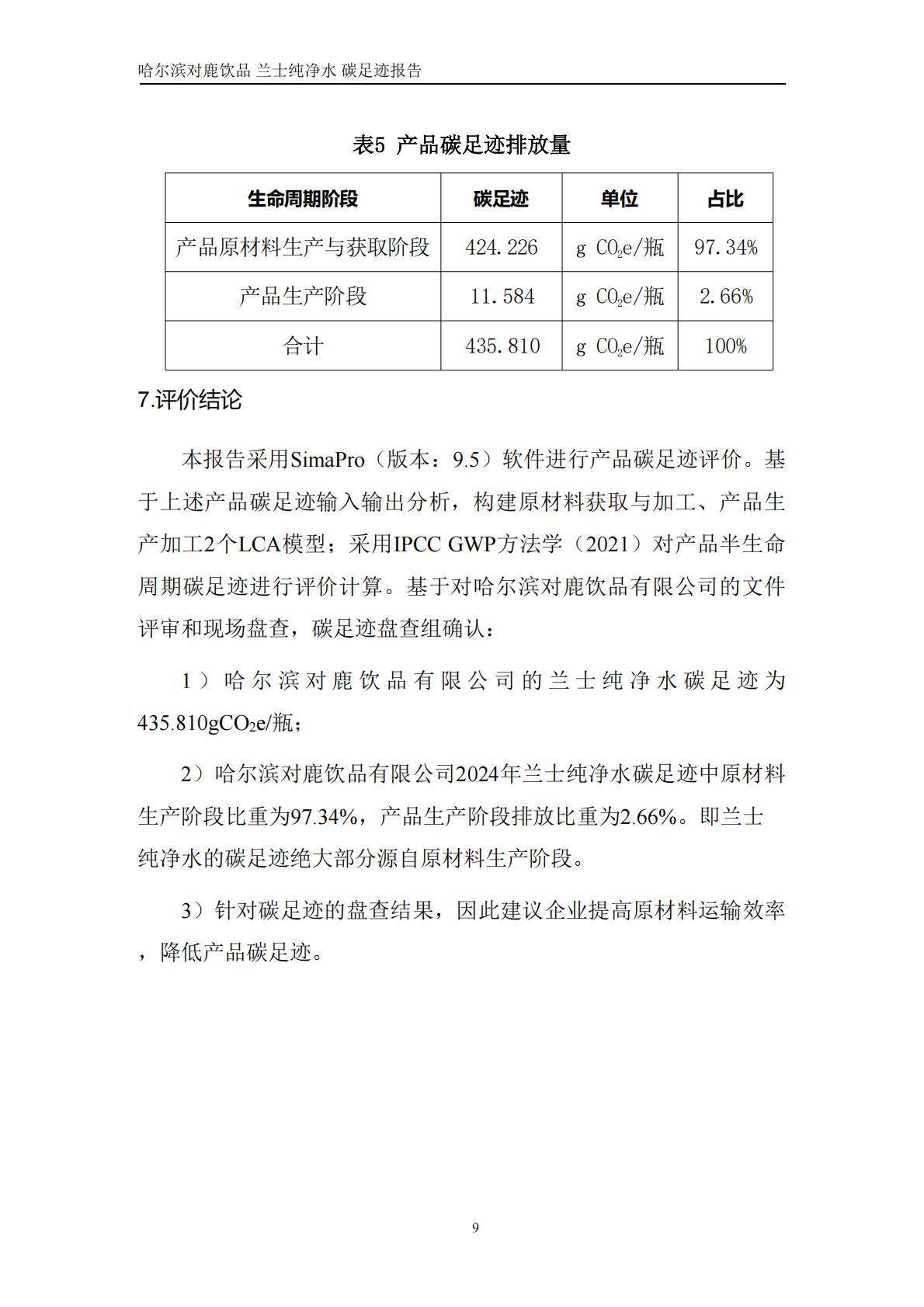 哈尔滨对鹿饮品 兰士纯净水 碳足迹报告

表5 产品碳足迹排放量

| 生命周期阶段 | 碳足迹 | 单位 | 占比 |
|---|---|---|---|
| 产品原材料生产与获取阶段 | 424.226 | g $CO_2$e/瓶 | 97.34% |
| 产品生产阶段 | 11.584 | g $CO_2$e/瓶 | 2.66% |
| 合计 | 435.810 | g $CO_2$e/瓶 | 100% |

7.评价结论

本报告采用SimaPro（版本：9.5）软件进行产品碳足迹评价。基于上述产品碳足迹输入输出分析，构建原材料获取与加工、产品生产加工2个LCA模型；采用IPCC GWP方法学（2021）对产品半生命周期碳足迹进行评价计算。基于对哈尔滨对鹿饮品有限公司的文件评审和现场盘查，碳足迹盘查组确认：

1）哈尔滨对鹿饮品有限公司的兰士纯净水碳足迹为435.810g$CO_2$e/瓶；

2）哈尔滨对鹿饮品有限公司2024年兰士纯净水碳足迹中原材料生产阶段比重为97.34%，产品生产阶段排放比重为2.66%。即兰士纯净水的碳足迹绝大部分源自原材料生产阶段。

3）针对碳足迹的盘查结果，因此建议企业提高原材料运输效率，降低产品碳足迹。

9